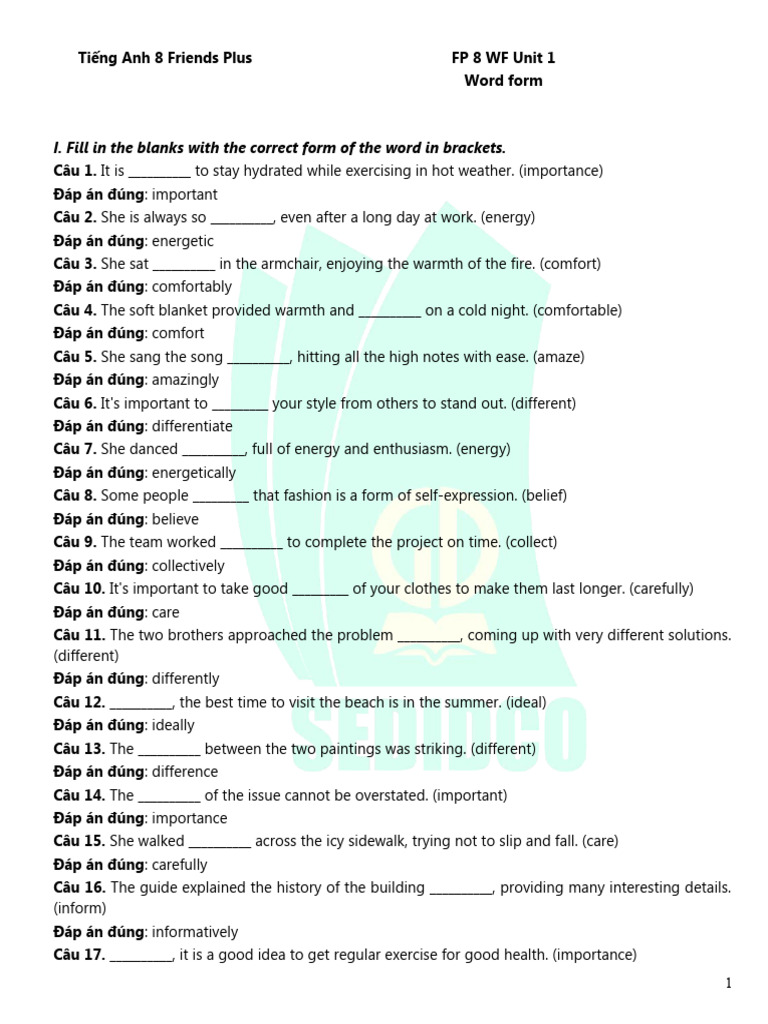 Tiếng Anh 8 Friends Plus

FP 8 WF Unit 1
Word form

I. Fill in the blanks with the correct form of the word in brackets.
Câu 1. It is _________ to stay hydrated while exercising in hot weather. (importance)
Đáp án đúng: important
Câu 2. She is always so _________, even after a long day at work. (energy)
Đáp án đúng: energetic
Câu 3. She sat _________ in the armchair, enjoying the warmth of the fire. (comfort)
Đáp án đúng: comfortably
Câu 4. The soft blanket provided warmth and _________ on a cold night. (comfortable)
Đáp án đúng: comfort
Câu 5. She sang the song _________, hitting all the high notes with ease. (amaze)
Đáp án đúng: amazingly
Câu 6. It's important to ________ your style from others to stand out. (different)
Đáp án đúng: differentiate
Câu 7. She danced _________, full of energy and enthusiasm. (energy)
Đáp án đúng: energetically
Câu 8. Some people ________ that fashion is a form of self-expression. (belief)
Đáp án đúng: believe
Câu 9. The team worked _________ to complete the project on time. (collect)
Đáp án đúng: collectively
Câu 10. It's important to take good ________ of your clothes to make them last longer. (carefully)
Đáp án đúng: care
Câu 11. The two brothers approached the problem _________, coming up with very different solutions. (different)
Đáp án đúng: differently
Câu 12. _________, the best time to visit the beach is in the summer. (ideal)
Đáp án đúng: ideally
Câu 13. The _________ between the two paintings was striking. (different)
Đáp án đúng: difference
Câu 14. The _________ of the issue cannot be overstated. (important)
Đáp án đúng: importance
Câu 15. She walked _________ across the icy sidewalk, trying not to slip and fall. (care)
Đáp án đúng: carefully
Câu 16. The guide explained the history of the building _________, providing many interesting details. (inform)
Đáp án đúng: informatively
Câu 17. _________, it is a good idea to get regular exercise for good health. (importance)

SEDIDCO

1